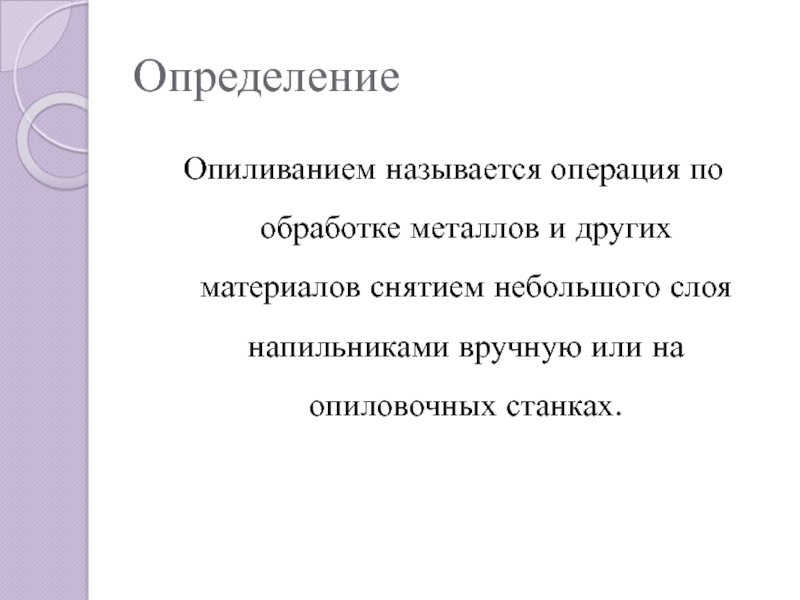 Определение

Опиливанием называется операция по обработке металлов и других материалов снятием небольшого слоя напильниками вручную или на опиловочных станках.